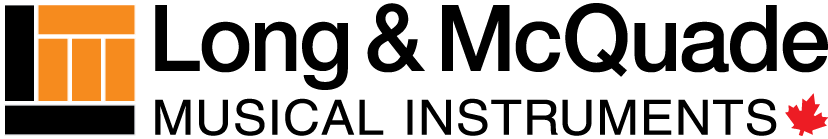 Long & McQuade
MUSICAL INSTRUMENTS